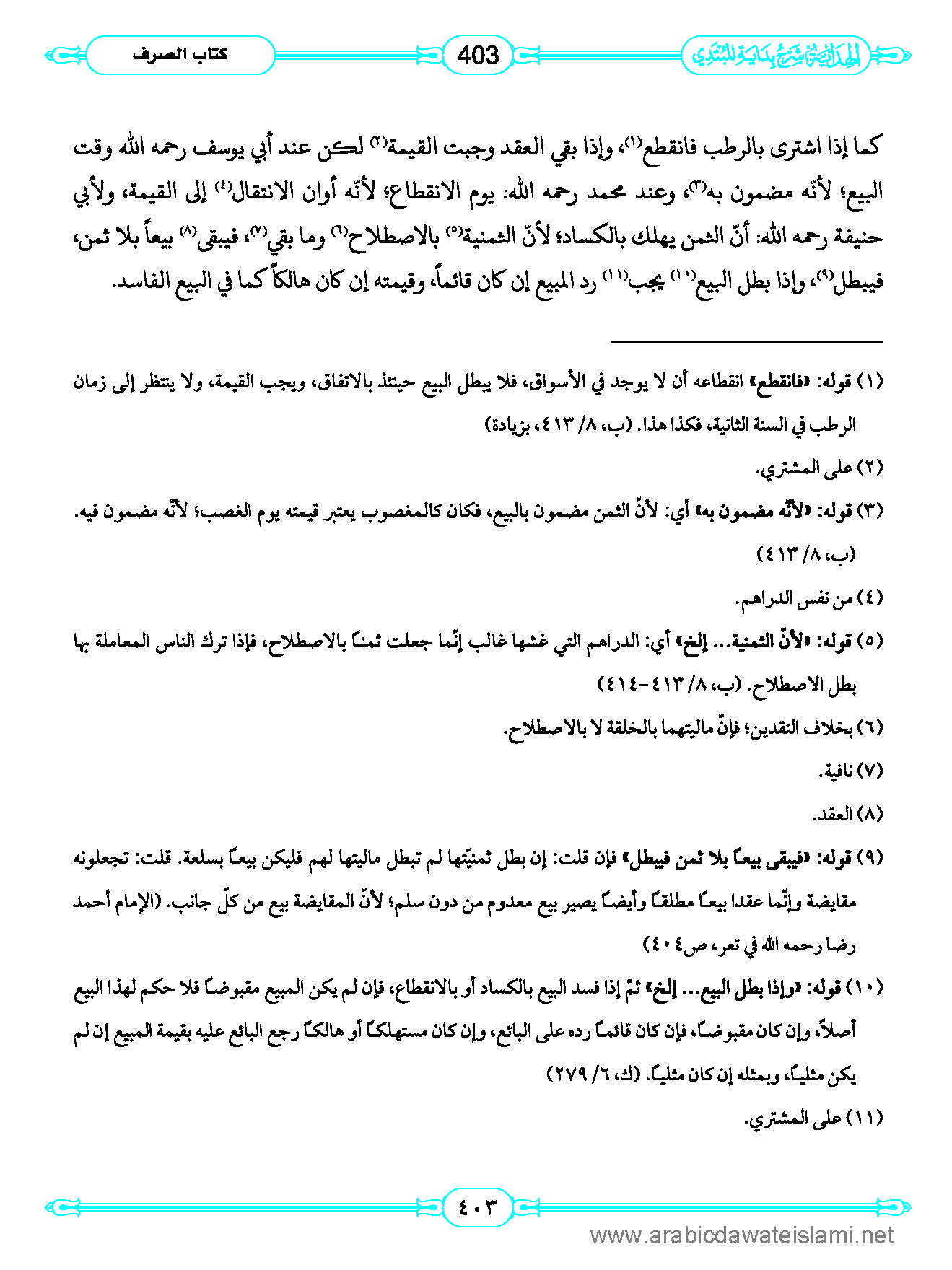 الهداية شرح بداية المبتدي 403 كتاب الصرف

كما إذا اشترى بالرطب فانقطع(١)، وإذا بقي العقد وجبت القيمة(٢) لكن عند أبي يوسف رحمه الله وقت البيع؛ لأنّه مضمون به(٣)، وعند محمد رحمه الله: يوم الانقطاع؛ لأنّه أوان الانتقال(٤) إلى القيمة، ولأبي حنيفة رحمه الله: أنّ الثمن يهلك بالكساد؛ لأنّ الثمنية(٥) بالاصطلاح(٦) وما بقي(٧)، فيبقى(٨) بيعاً بلا ثمن، فيبطل(٩)، وإذا بطل البيع(١٠) يجب(١١) رد المبيع إن كان قائماً، وقيمته إن كان هالكاً كما في البيع الفاسد.

(١) قوله: «فانقطع» انقطاعه أن لا يوجد في الأسواق، فلا يبطل البيع حينئذ بالاتفاق، ويجب القيمة، ولا ينتظر إلى زمان الرطب في السنة الثانية، فكذا هذا. (ب، ٨/ ٤١٣، بزيادة)

(٢) على المشتري.

(٣) قوله: «لأنّه مضمون به» أي: لأنّ الثمن مضمون بالبيع، فكان كالمغصوب يعتبر قيمته يوم الغصب؛ لأنّه مضمون فيه. (ب، ٨/ ٤١٣)

(٤) من نفس الدراهم.

(٥) قوله: «لأنّ الثمنية... إلخ» أي: الدراهم التي غشها غالب إنّما جعلت ثمناً بالاصطلاح، فإذا ترك الناس المعاملة بها بطل الاصطلاح. (ب، ٨/ ٤١٣-٤١٤)

(٦) بخلاف النقدين؛ فإنّ ماليتهما بالخلقة لا بالاصطلاح.

(٧) نافية.

(٨) العقد.

(٩) قوله: «فيبقى بيعاً بلا ثمن فيبطل» فإن قلت: إن بطل ثمنيّتها لم تبطل ماليتها لهم فليكن بيعاً بسلعة. قلت: تجعلونه مقايضة وإنّما عقدا بيعاً مطلقاً وأيضاً يصير بيع معدوم من دون سلم؛ لأنّ المقايضة بيع من كلّ جانب. (الإمام أحمد رضا رحمه الله في تعر، ص٤٠٤)

(١٠) قوله: «وإذا بطل البيع... إلخ» ثمّ إذا فسد البيع بالكساد أو بالانقطاع، فإن لم يكن المبيع مقبوضاً فلا حكم لهذا البيع أصلاً، وإن كان مقبوضاً، فإن كان قائماً رده على البائع، وإن كان مستهلكاً أو هالكاً رجع البائع عليه بقيمة المبيع إن لم يكن مثلياً، وبمثله إن كان مثلياً. (ك، ٦/ ٢٧٩)

(١١) على المشتري.

٤٠٣

www.arabicdawateislami.net